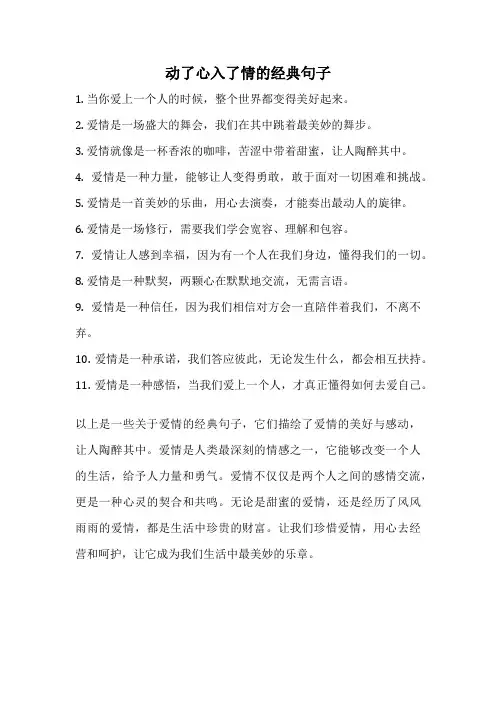 动了心入了情的经典句子

1. 当你爱上一个人的时候，整个世界都变得美好起来。

2. 爱情是一场盛大的舞会，我们在其中跳着最美妙的舞步。

3. 爱情就像是一杯香浓的咖啡，苦涩中带着甜蜜，让人陶醉其中。

4. 爱情是一种力量，能够让人变得勇敢，敢于面对一切困难和挑战。

5. 爱情是一首美妙的乐曲，用心去演奏，才能奏出最动人的旋律。

6. 爱情是一场修行，需要我们学会宽容、理解和包容。

7. 爱情让人感到幸福，因为有一个人在我们身边，懂得我们的一切。

8. 爱情是一种默契，两颗心在默默地交流，无需言语。

9. 爱情是一种信任，因为我们相信对方会一直陪伴着我们，不离不弃。

10. 爱情是一种承诺，我们答应彼此，无论发生什么，都会相互扶持。

11. 爱情是一种感悟，当我们爱上一个人，才真正懂得如何去爱自己。

以上是一些关于爱情的经典句子，它们描绘了爱情的美好与感动，让人陶醉其中。爱情是人类最深刻的情感之一，它能够改变一个人的生活，给予人力量和勇气。爱情不仅仅是两个人之间的感情交流，更是一种心灵的契合和共鸣。无论是甜蜜的爱情，还是经历了风风雨雨的爱情，都是生活中珍贵的财富。让我们珍惜爱情，用心去经营和呵护，让它成为我们生活中最美妙的乐章。